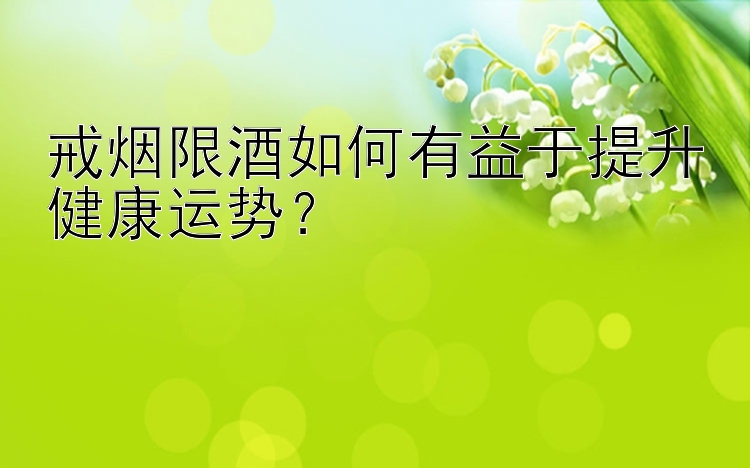 戒烟限酒如何有益于提升健康运势？